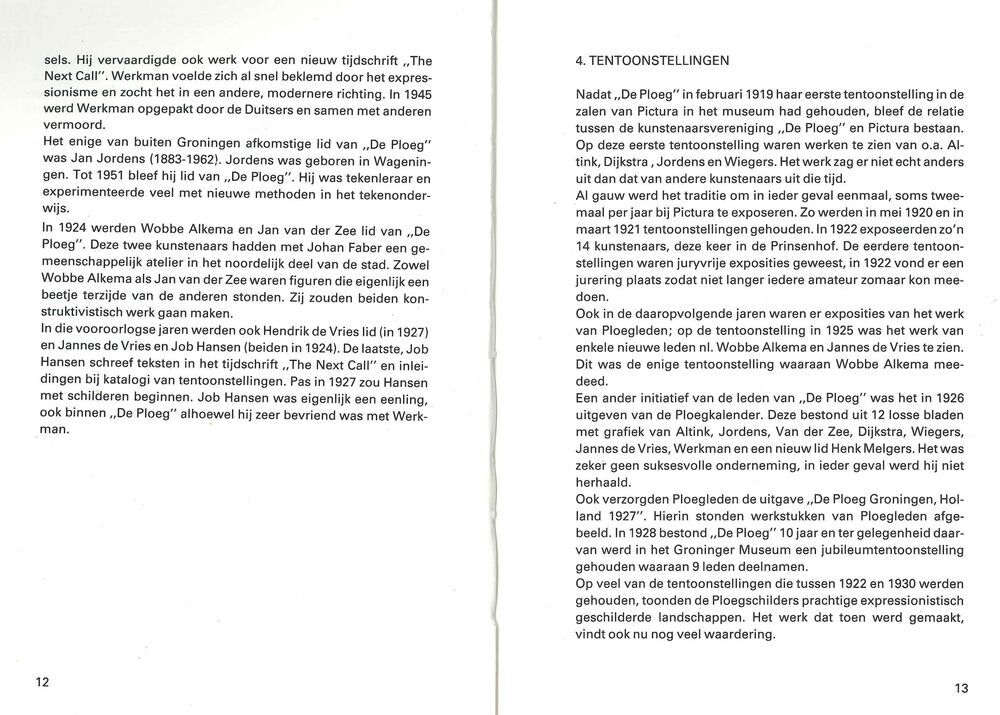 sels. Hij vervaardigde ook werk voor een nieuw tijdschrift „The Next Call". Werkman voelde zich al snel beklemd door het expressionisme en zocht het in een andere, modernere richting. In 1945 werd Werkman opgepakt door de Duitsers en samen met anderen vermoord.
Het enige van buiten Groningen afkomstige lid van „De Ploeg" was Jan Jordens (1883-1962). Jordens was geboren in Wageningen. Tot 1951 bleef hij lid van „De Ploeg". Hij was tekenleraar en experimenteerde veel met nieuwe methoden in het tekenonderwijs.
In 1924 werden Wobbe Alkema en Jan van der Zee lid van „De Ploeg". Deze twee kunstenaars hadden met Johan Faber een gemeenschappelijk atelier in het noordelijk deel van de stad. Zowel Wobbe Alkema als Jan van der Zee waren figuren die eigenlijk een beetje terzijde van de anderen stonden. Zij zouden beiden konstruktivistisch werk gaan maken.
In die vooroorlogse jaren werden ook Hendrik de Vries lid (in 1927) en Jannes de Vries en Job Hansen (beiden in 1924). De laatste, Job Hansen schreef teksten in het tijdschrift „The Next Call" en inleidingen bij katalogi van tentoonstellingen. Pas in 1927 zou Hansen met schilderen beginnen. Job Hansen was eigenlijk een eenling, ook binnen „De Ploeg" alhoewel hij zeer bevriend was met Werkman.

12

4. TENTOONSTELLINGEN

Nadat „De Ploeg" in februari 1919 haar eerste tentoonstelling in de zalen van Pictura in het museum had gehouden, bleef de relatie tussen de kunstenaarsvereniging „De Ploeg" en Pictura bestaan. Op deze eerste tentoonstelling waren werken te zien van o.a. Altink, Dijkstra, Jordens en Wiegers. Het werk zag er niet echt anders uit dan dat van andere kunstenaars uit die tijd.
Al gauw werd het traditie om in ieder geval eenmaal, soms tweemaal per jaar bij Pictura te exposeren. Zo werden in mei 1920 en in maart 1921 tentoonstellingen gehouden. In 1922 exposeerden zo'n 14 kunstenaars, deze keer in de Prinsenhof. De eerdere tentoonstellingen waren juryvrije exposities geweest, in 1922 vond er een jurering plaats zodat niet langer iedere amateur zomaar kon meedoen.
Ook in de daaropvolgende jaren waren er exposities van het werk van Ploegleden; op de tentoonstelling in 1925 was het werk van enkele nieuwe leden nl. Wobbe Alkema en Jannes de Vries te zien. Dit was de enige tentoonstelling waaraan Wobbe Alkema meedeed.
Een ander initiatief van de leden van „De Ploeg" was het in 1926 uitgeven van de Ploegkalender. Deze bestond uit 12 losse bladen met grafiek van Altink, Jordens, Van der Zee, Dijkstra, Wiegers, Jannes de Vries, Werkman en een nieuw lid Henk Melgers. Het was zeker geen suksesvolle onderneming, in ieder geval werd hij niet herhaald.
Ook verzorgden Ploegleden de uitgave „De Ploeg Groningen, Holland 1927". Hierin stonden werkstukken van Ploegleden afgebeeld. In 1928 bestond „De Ploeg" 10 jaar en ter gelegenheid daarvan werd in het Groninger Museum een jubileumtentoonstelling gehouden waaraan 9 leden deelnamen.
Op veel van de tentoonstellingen die tussen 1922 en 1930 werden gehouden, toonden de Ploegschilders prachtige expressionistisch geschilderde landschappen. Het werk dat toen werd gemaakt, vindt ook nu nog veel waardering.

13